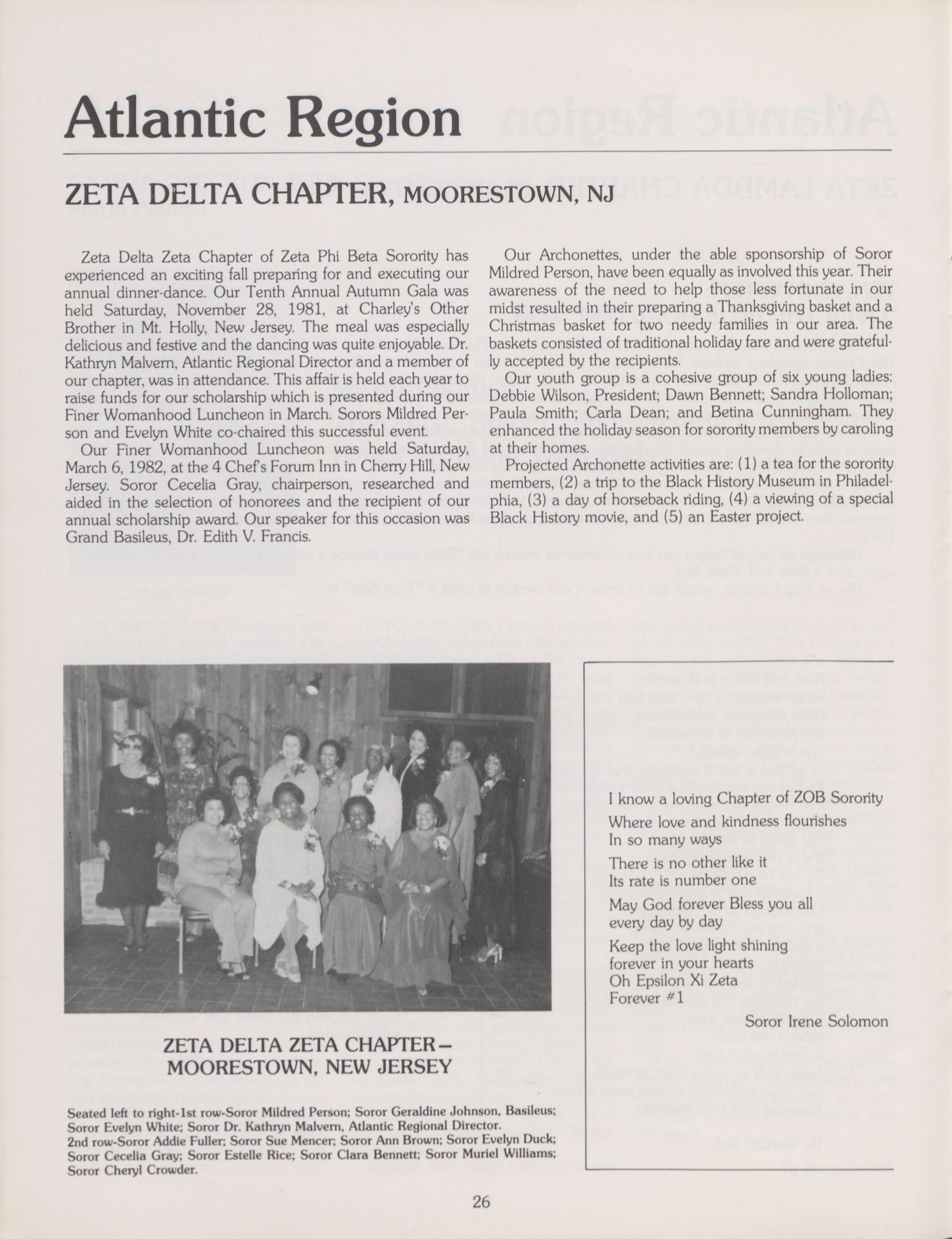 Atlantic Region

ZETA DELTA CHAPTER, MOORESTOWN, NJ

Zeta Delta Zeta Chapter of Zeta Phi Beta Sorority has experienced an exciting fall preparing for and executing our annual dinner-dance. Our Tenth Annual Autumn Gala was held Saturday, November 28, 1981, at Charley's Other Brother in Mt. Holly, New Jersey. The meal was especially delicious and festive and the dancing was quite enjoyable. Dr. Kathryn Malvern, Atlantic Regional Director and a member of our chapter, was in attendance. This affair is held each year to raise funds for our scholarship which is presented during our Finer Womanhood Luncheon in March. Sorors Mildred Person and Evelyn White co-chaired this successful event.

Our Finer Womanhood Luncheon was held Saturday, March 6, 1982, at the 4 Chef's Forum Inn in Cherry Hill, New Jersey. Soror Cecelia Gray, chairperson, researched and aided in the selection of honorees and the recipient of our annual scholarship award. Our speaker for this occasion was Grand Basileus, Dr. Edith V. Francis.

Our Archonettes, under the able sponsorship of Soror Mildred Person, have been equally as involved this year. Their awareness of the need to help those less fortunate in our midst resulted in their preparing a Thanksgiving basket and a Christmas basket for two needy families in our area. The baskets consisted of traditional holiday fare and were gratefully accepted by the recipients.

Our youth group is a cohesive group of six young ladies: Debbie Wilson, President; Dawn Bennett; Sandra Holloman; Paula Smith; Carla Dean; and Betina Cunningham. They enhanced the holiday season for sorority members by caroling at their homes.

Projected Archonette activities are: (1) a tea for the sorority members, (2) a trip to the Black History Museum in Philadelphia, (3) a day of horseback riding, (4) a viewing of a special Black History movie, and (5) an Easter project.

ZETA DELTA ZETA CHAPTER— MOORESTOWN, NEW JERSEY

Seated left to right-1st row-Soror Mildred Person; Soror Geraldine Johnson, Basileus; Soror Evelyn White; Soror Dr. Kathryn Malvern, Atlantic Regional Director.
2nd row-Soror Addie Fuller; Soror Sue Mencer; Soror Ann Brown; Soror Evelyn Duck; Soror Cecelia Gray; Soror Estelle Rice; Soror Clara Bennett; Soror Muriel Williams; Soror Cheryl Crowder.

I know a loving Chapter of ZOB Sorority
Where love and kindness flourishes
In so many ways

There is no other like it
Its rate is number one

May God forever Bless you all
every day by day

Keep the love light shining
forever in your hearts
Oh Epsilon Xi Zeta
Forever #1

Soror Irene Solomon

26